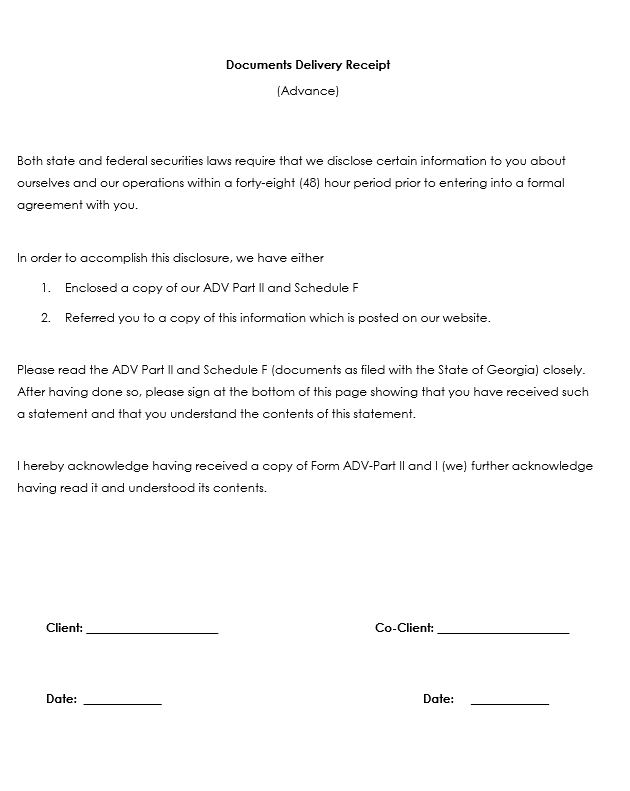 Documents Delivery Receipt

(Advance)

Both state and federal securities laws require that we disclose certain information to you about ourselves and our operations within a forty-eight (48) hour period prior to entering into a formal agreement with you.

In order to accomplish this disclosure, we have either

1. Enclosed a copy of our ADV Part II and Schedule F
2. Referred you to a copy of this information which is posted on our website.

Please read the ADV Part II and Schedule F (documents as filed with the State of Georgia) closely. After having done so, please sign at the bottom of this page showing that you have received such a statement and that you understand the contents of this statement.

I hereby acknowledge having received a copy of Form ADV-Part II and I (we) further acknowledge having read it and understood its contents.

Client: ____________________

Co-Client: ____________________

Date: ____________

Date: ____________